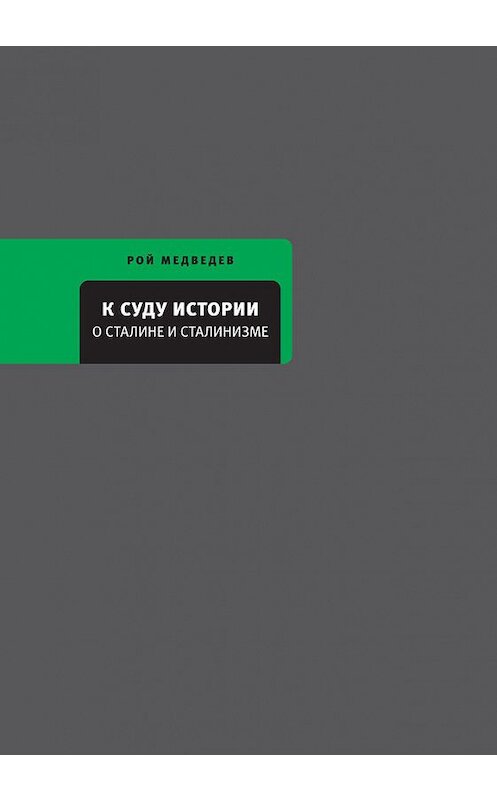 РОЙ МЕДВЕДЕВ

К СУДУ ИСТОРИИ
О СТАЛИНЕ И СТАЛИНИЗМЕ